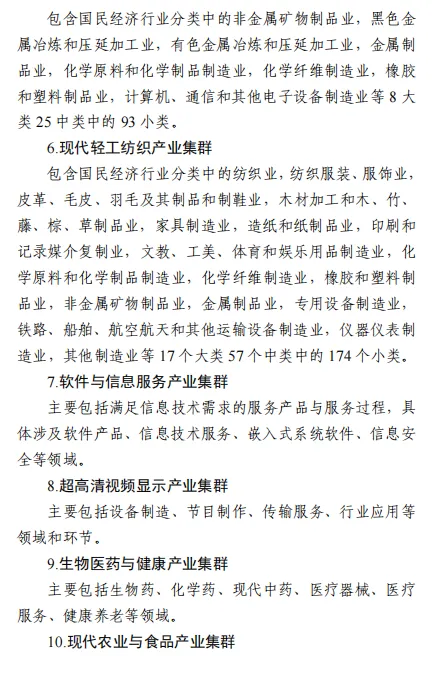 包含国民经济行业分类中的非金属矿物制品业，黑色金属冶炼和压延加工业，有色金属冶炼和压延加工业，金属制品业，化学原料和化学制品制造业，化学纤维制造业，橡胶和塑料制品业，计算机、通信和其他电子设备制造业等 8 大类 25 中类中的 93 小类。

6.现代轻工纺织产业集群

包含国民经济行业分类中的纺织业，纺织服装、服饰业，皮革、毛皮、羽毛及其制品和制鞋业，木材加工和木、竹、藤、棕、草制品业，家具制造业，造纸和纸制品业，印刷和记录媒介复制业，文教、工美、体育和娱乐用品制造业，化学原料和化学制品制造业，化学纤维制造业，橡胶和塑料制品业，非金属矿物制品业，金属制品业，专用设备制造业，铁路、船舶、航空航天和其他运输设备制造业，仪器仪表制造业，其他制造业等 17 个大类 57 个中类中的 174 个小类。

7.软件与信息服务产业集群

主要包括满足信息技术需求的服务产品与服务过程，具体涉及软件产品、信息技术服务、嵌入式系统软件、信息安全等领域。

8.超高清视频显示产业集群

主要包括设备制造、节目制作、传输服务、行业应用等领域和环节。

9.生物医药与健康产业集群

主要包括生物药、化学药、现代中药、医疗器械、医疗服务、健康养老等领域。

10.现代农业与食品产业集群